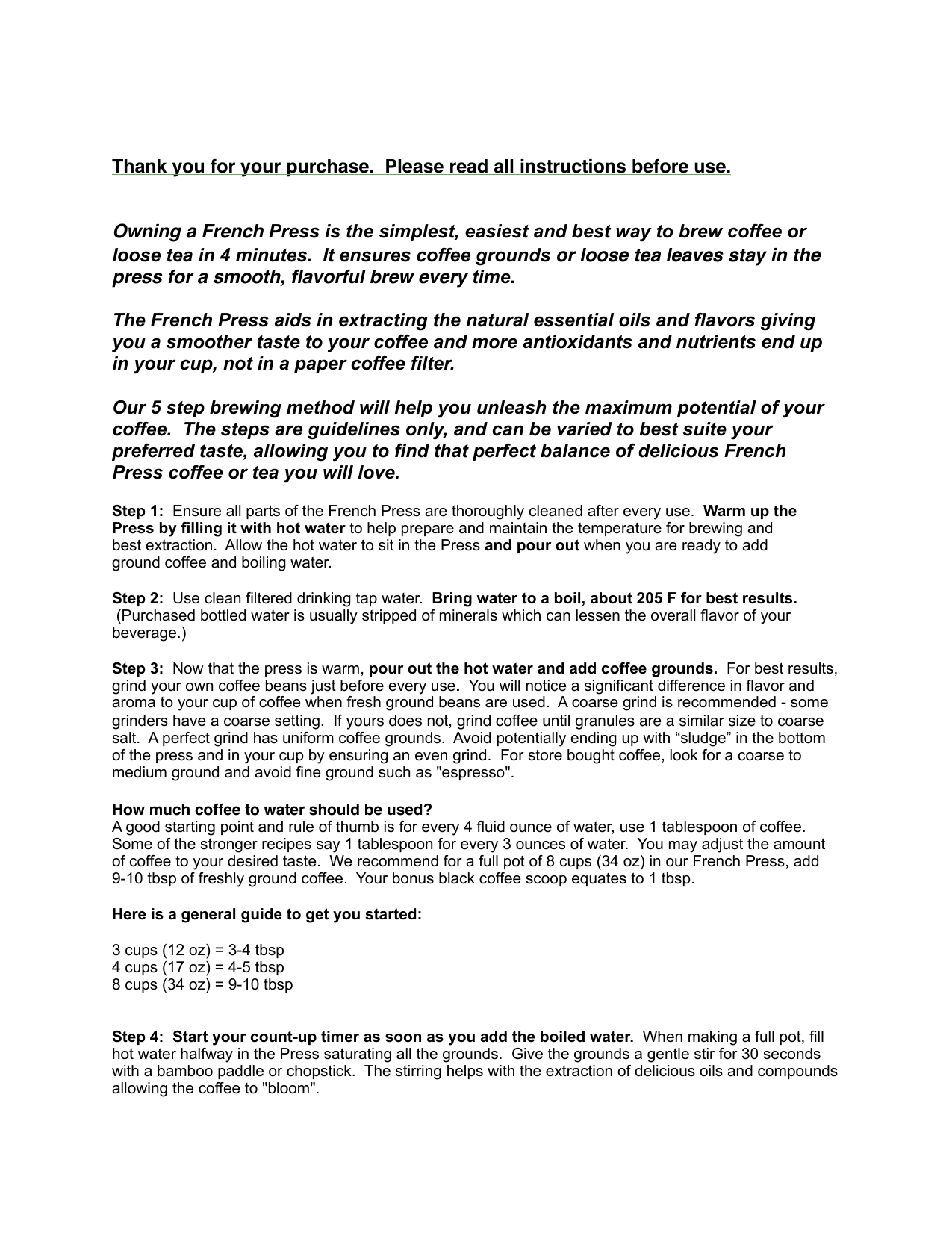 Thank you for your purchase.  Please read all instructions before use.

Owning a French Press is the simplest, easiest and best way to brew coffee or loose tea in 4 minutes.  It ensures coffee grounds or loose tea leaves stay in the press for a smooth, flavorful brew every time.

The French Press aids in extracting the natural essential oils and flavors giving you a smoother taste to your coffee and more antioxidants and nutrients end up in your cup, not in a paper coffee filter.

Our 5 step brewing method will help you unleash the maximum potential of your coffee.  The steps are guidelines only, and can be varied to best suite your preferred taste, allowing you to find that perfect balance of delicious French Press coffee or tea you will love.

Step 1:  Ensure all parts of the French Press are thoroughly cleaned after every use.  Warm up the Press by filling it with hot water to help prepare and maintain the temperature for brewing and best extraction.  Allow the hot water to sit in the Press and pour out when you are ready to add ground coffee and boiling water.

Step 2:  Use clean filtered drinking tap water.  Bring water to a boil, about 205 F for best results. (Purchased bottled water is usually stripped of minerals which can lessen the overall flavor of your beverage.)

Step 3:  Now that the press is warm, pour out the hot water and add coffee grounds.  For best results, grind your own coffee beans just before every use.  You will notice a significant difference in flavor and aroma to your cup of coffee when fresh ground beans are used.  A coarse grind is recommended - some grinders have a coarse setting.  If yours does not, grind coffee until granules are a similar size to coarse salt.  A perfect grind has uniform coffee grounds.  Avoid potentially ending up with “sludge” in the bottom of the press and in your cup by ensuring an even grind.  For store bought coffee, look for a coarse to medium ground and avoid fine ground such as "espresso".

How much coffee to water should be used?
A good starting point and rule of thumb is for every 4 fluid ounce of water, use 1 tablespoon of coffee. Some of the stronger recipes say 1 tablespoon for every 3 ounces of water.  You may adjust the amount of coffee to your desired taste.  We recommend for a full pot of 8 cups (34 oz) in our French Press, add 9-10 tbsp of freshly ground coffee.  Your bonus black coffee scoop equates to 1 tbsp.

Here is a general guide to get you started:

3 cups (12 oz) = 3-4 tbsp
4 cups (17 oz) = 4-5 tbsp
8 cups (34 oz) = 9-10 tbsp

Step 4:  Start your count-up timer as soon as you add the boiled water.  When making a full pot, fill hot water halfway in the Press saturating all the grounds.  Give the grounds a gentle stir for 30 seconds with a bamboo paddle or chopstick.  The stirring helps with the extraction of delicious oils and compounds allowing the coffee to "bloom".